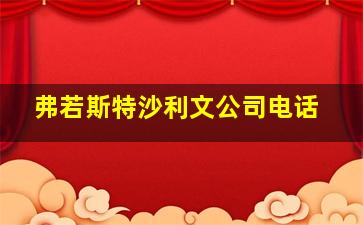 弗若斯特沙利文公司电话